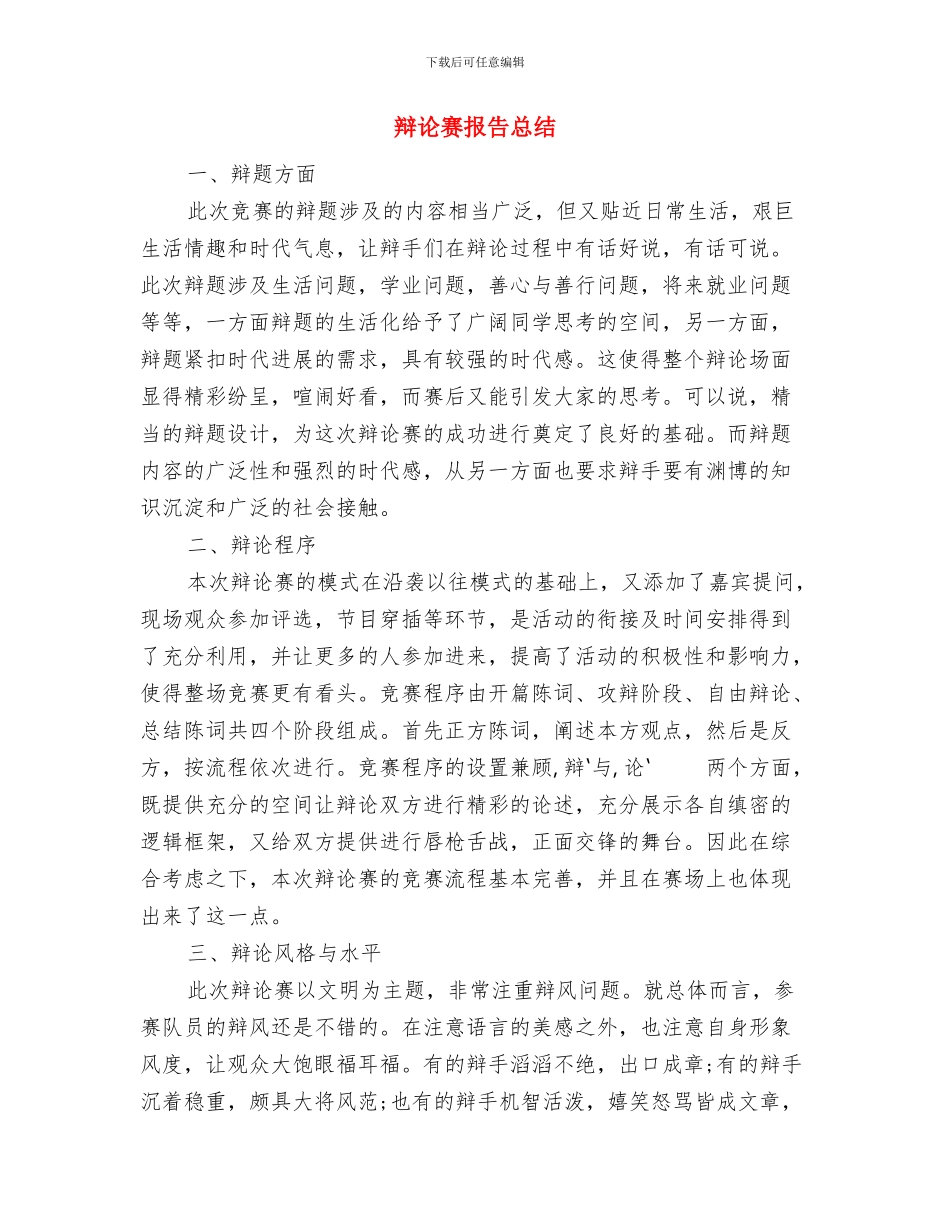 下载后可任意编辑

辩论赛报告总结

一、辩题方面

此次竞赛的辩题涉及的内容相当广泛，但又贴近日常生活，艰巨生活情趣和时代气息，让辩手们在辩论过程中有话好说，有话可说。此次辩题涉及生活问题，学业问题，善心与善行问题，将来就业问题等等，一方面辩题的生活化给予了广阔同学思考的空间，另一方面，辩题紧扣时代进展的需求，具有较强的时代感。这使得整个辩论场面显得精彩纷呈，喧闹好看，而赛后又能引发大家的思考。可以说，精当的辩题设计，为这次辩论赛的成功进行奠定了良好的基础。而辩题内容的广泛性和强烈的时代感，从另一方面也要求辩手要有渊博的知识沉淀和广泛的社会接触。

二、辩论程序

本次辩论赛的模式在沿袭以往模式的基础上，又添加了嘉宾提问，现场观众参加评选，节目穿插等环节，是活动的衔接及时间安排得到了充分利用，并让更多的人参加进来，提高了活动的积极性和影响力，使得整场竞赛更有看头。竞赛程序由开篇陈词、攻辩阶段、自由辩论、总结陈词共四个阶段组成。首先正方陈词，阐述本方观点，然后是反方，按流程依次进行。竞赛程序的设置兼顾,辩‵与,论‵ 两个方面，既提供充分的空间让辩论双方进行精彩的论述，充分展示各自缜密的逻辑框架，又给双方提供进行唇枪舌战，正面交锋的舞台。因此在综合考虑之下，本次辩论赛的竞赛流程基本完善，并且在赛场上也体现出来了这一点。

三、辩论风格与水平

此次辩论赛以文明为主题，非常注重辩风问题。就总体而言，参赛队员的辩风还是不错的。在注意语言的美感之外，也注意自身形象风度，让观众大饱眼福耳福。有的辩手滔滔不绝，出口成章;有的辩手沉着稳重，颇具大将风范;也有的辩手机智活泼，嬉笑怒骂皆成文章，